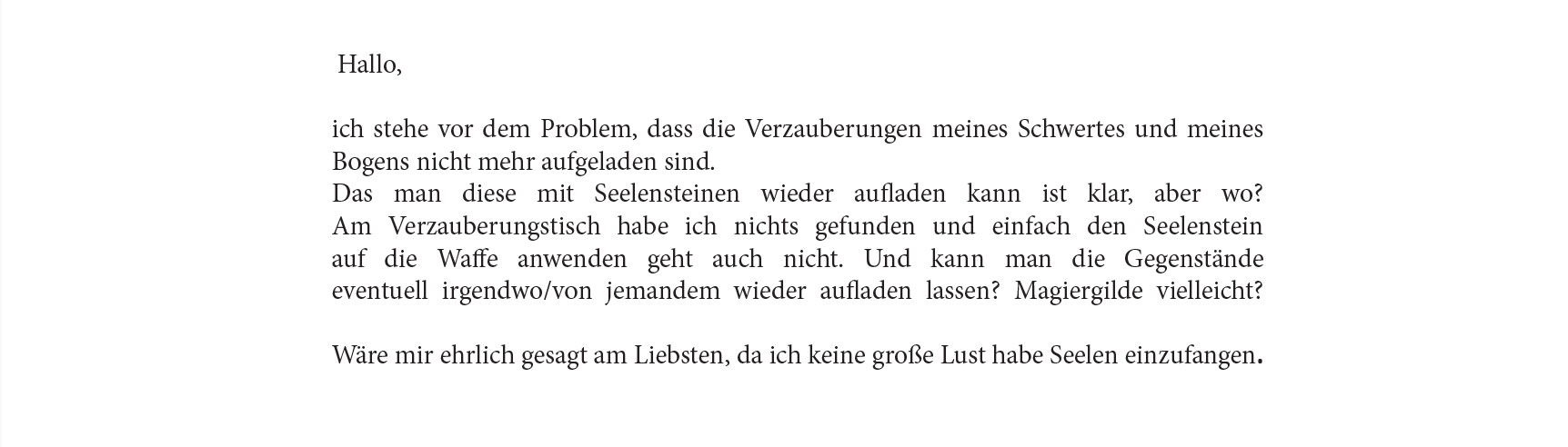 Hallo,

ich stehe vor dem Problem, dass die Verzauberungen meines Schwertes und meines Bogens nicht mehr aufgeladen sind.
Das man diese mit Seelensteinen wieder aufladen kann ist klar, aber wo? Am Verzauberungstisch habe ich nichts gefunden und einfach den Seelenstein auf die Waffe anwenden geht auch nicht. Und kann man die Gegenstände eventuell irgendwo/von jemandem wieder aufladen lassen? Magiergilde vielleicht?

Wäre mir ehrlich gesagt am Liebsten, da ich keine große Lust habe Seelen einzufangen.